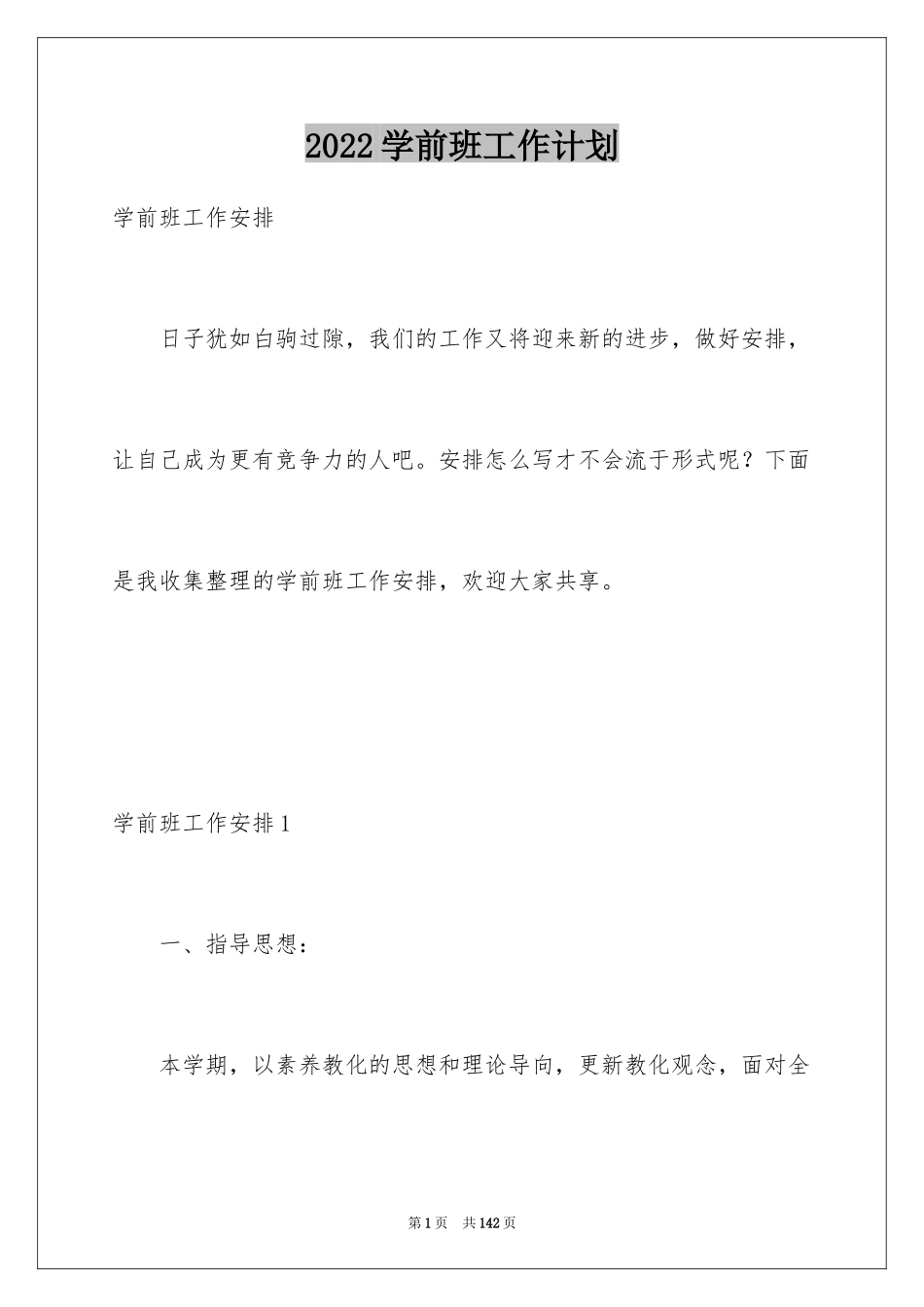 2022学前班工作计划

学前班工作安排

日子犹如白驹过隙，我们的工作又将迎来新的进步，做好安排，让自己成为更有竞争力的人吧。安排怎么写才不会流于形式呢？下面是我收集整理的学前班工作安排，欢迎大家共享。

学前班工作安排1

一、指导思想：

本学期，以素养教化的思想和理论导向，更新教化观念，面对全

第1页 共142页